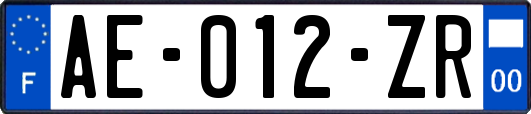 F

AE-012-ZR

00